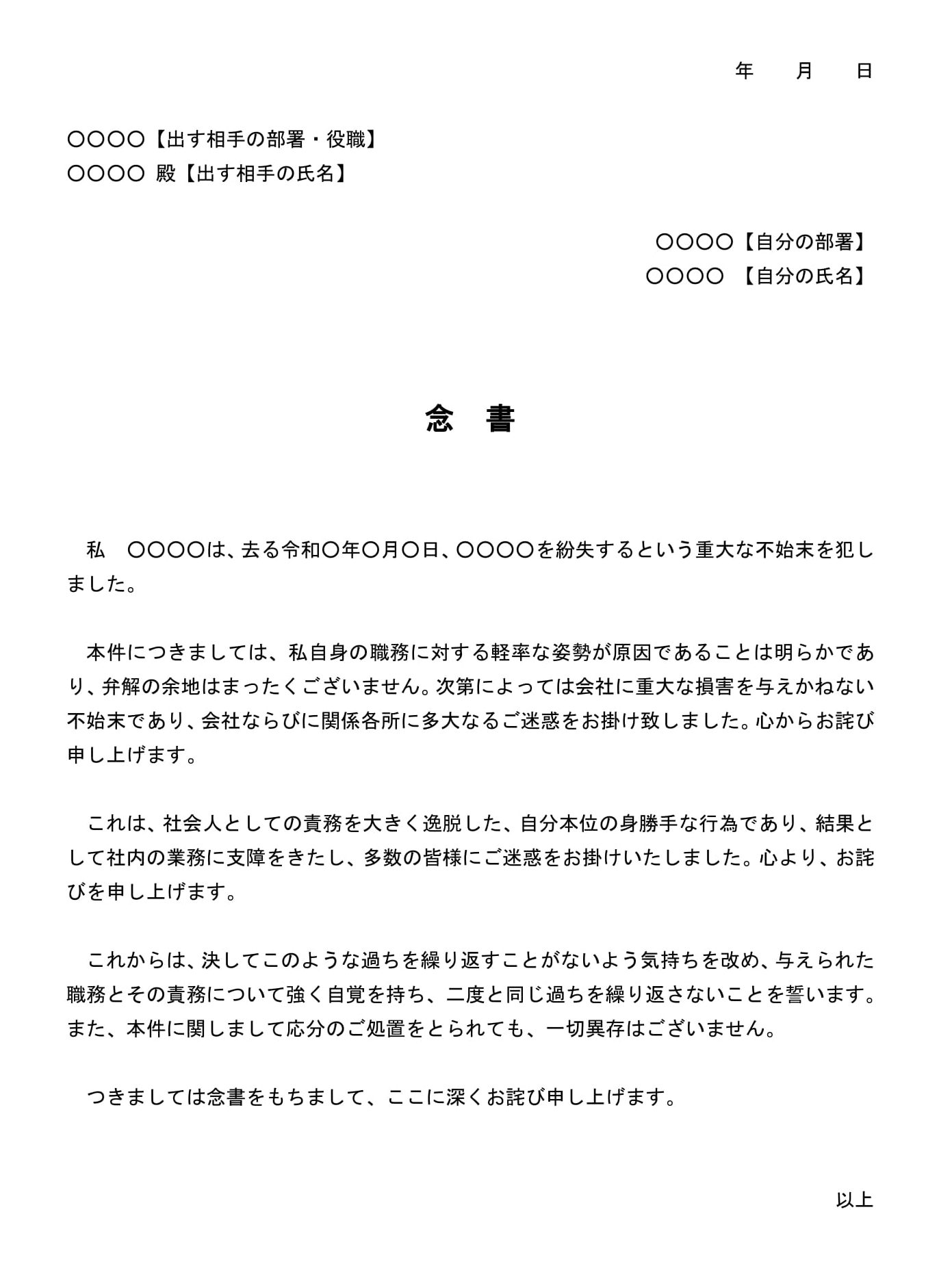 年　　月　　日

〇〇〇〇【出す相手の部署・役職】
〇〇〇〇 殿【出す相手の氏名】

〇〇〇〇【自分の部署】
〇〇〇〇　【自分の氏名】

念　書

私　〇〇〇〇は、去る令和〇年〇月〇日、〇〇〇〇を紛失するという重大な不始末を犯しました。

本件につきましては、私自身の職務に対する軽率な姿勢が原因であることは明らかであり、弁解の余地はまったくございません。次第によっては会社に重大な損害を与えかねない不始末であり、会社ならびに関係各所に多大なるご迷惑をお掛け致しました。心からお詫び申し上げます。

これは、社会人としての責務を大きく逸脱した、自分本位の身勝手な行為であり、結果として社内の業務に支障をきたし、多数の皆様にご迷惑をお掛けいたしました。心より、お詫びを申し上げます。

これからは、決してこのような過ちを繰り返すことがないよう気持ちを改め、与えられた職務とその責務について強く自覚を持ち、二度と同じ過ちを繰り返さないことを誓います。また、本件に関しまして応分のご処置をとられても、一切異存はございません。

つきましては念書をもちまして、ここに深くお詫び申し上げます。

以上